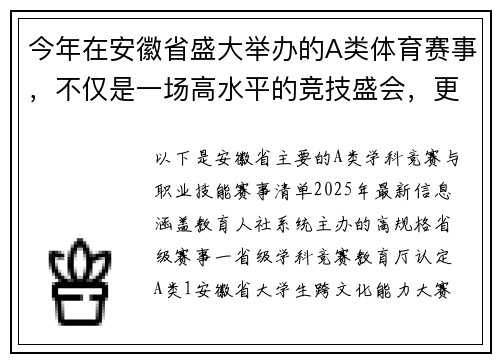 今年在安徽省盛大举办的A类体育赛事，不仅是一场高水平的竞技盛会，更

以下是安徽省主要的A类学科竞赛与职业技能赛事清单2025年最新信息涵盖教育人社系统主办的高规格省级赛事一省级学科竞赛教育厅认定A类1安徽省大学生跨文化能力大赛